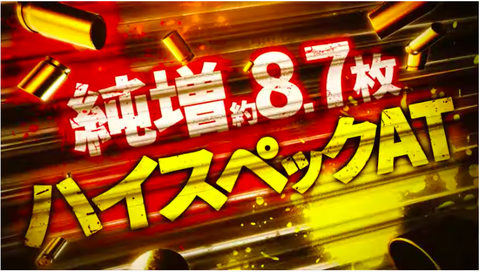 純増約8.7枚
ハイスペックAT